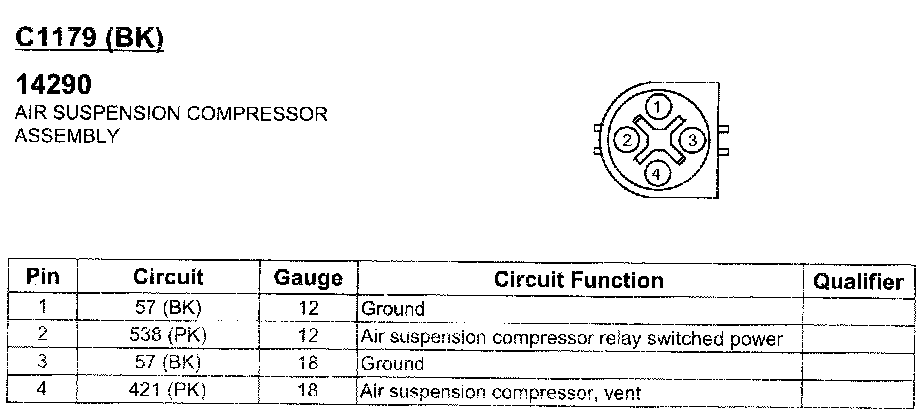 C1179 (BK)

14290
AIR SUSPENSION COMPRESSOR ASSEMBLY

1
2
3
4

| Pin | Circuit | Gauge | Circuit Function | Qualifier |
|---|---|---|---|---|
| 1 | 57 (BK) | 12 | Ground | |
| 2 | 538 (PK) | 12 | Air suspension compressor relay switched power | |
| 3 | 57 (BK) | 18 | Ground | |
| 4 | 421 (PK) | 18 | Air suspension compressor, vent | |